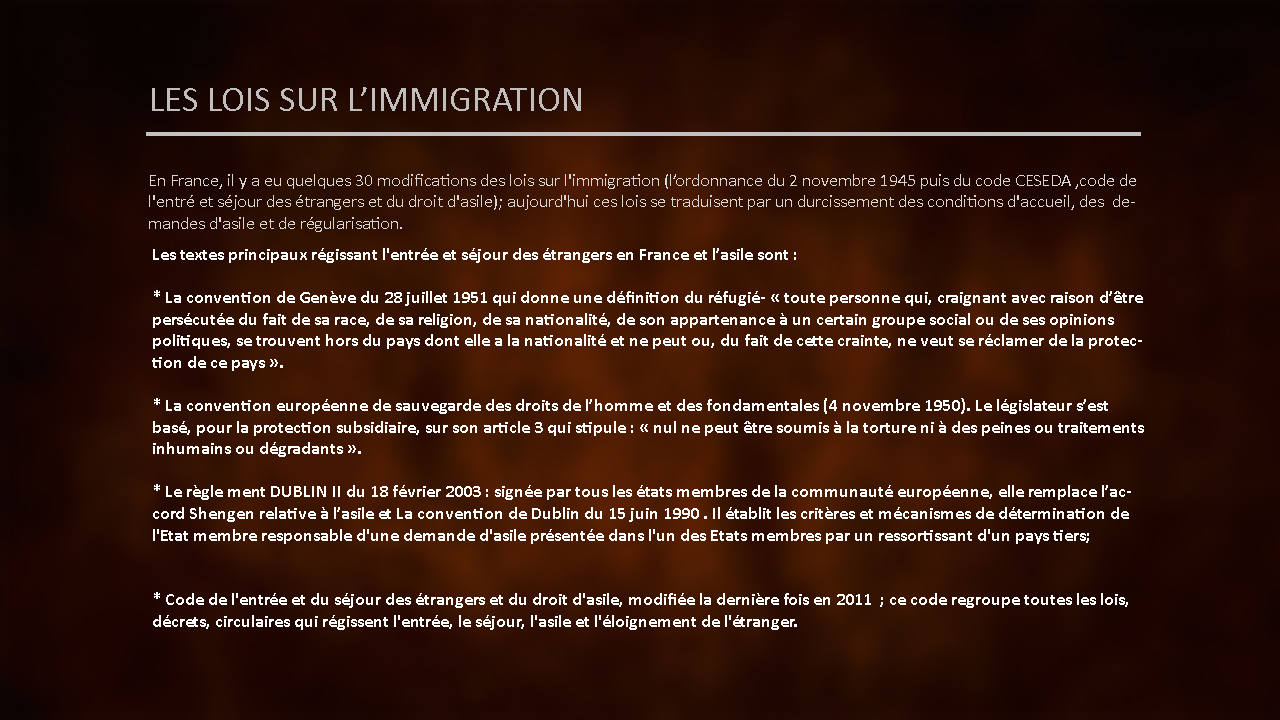 LES LOIS SUR L'IMMIGRATION

En France, il y a eu quelques 30 modifications des lois sur l'immigration (l'ordonnance du 2 novembre 1945 puis du code CESEDA ,code de l'entré et séjour des étrangers et du droit d'asile); aujourd'hui ces lois se traduisent par un durcissement des conditions d'accueil, des demandes d'asile et de régularisation.

Les textes principaux régissant l'entrée et séjour des étrangers en France et l'asile sont :

* La convention de Genève du 28 juillet 1951 qui donne une définition du réfugié- « toute personne qui, craignant avec raison d'être persécutée du fait de sa race, de sa religion, de sa nationalité, de son appartenance à un certain groupe social ou de ses opinions politiques, se trouvent hors du pays dont elle a la nationalité et ne peut ou, du fait de cette crainte, ne veut se réclamer de la protection de ce pays ».

* La convention européenne de sauvegarde des droits de l'homme et des fondamentales (4 novembre 1950). Le législateur s'est basé, pour la protection subsidiaire, sur son article 3 qui stipule : « nul ne peut être soumis à la torture ni à des peines ou traitements inhumains ou dégradants ».

* Le règle ment DUBLIN II du 18 février 2003 : signée par tous les états membres de la communauté européenne, elle remplace l'accord Shengen relative à l'asile et La convention de Dublin du 15 juin 1990 . Il établit les critères et mécanismes de détermination de l'Etat membre responsable d'une demande d'asile présentée dans l'un des Etats membres par un ressortissant d'un pays tiers;

* Code de l'entrée et du séjour des étrangers et du droit d'asile, modifiée la dernière fois en 2011 ; ce code regroupe toutes les lois, décrets, circulaires qui régissent l'entrée, le séjour, l'asile et l'éloignement de l'étranger.